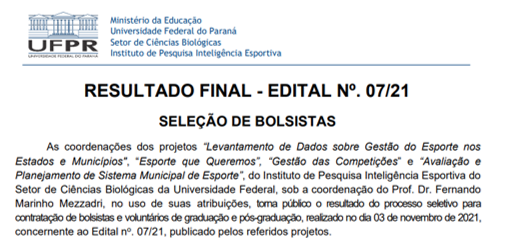 UFPR
UNIVERSIDADE FEDERAL DO PARANÁ

Ministério da Educação
Universidade Federal do Paraná
Setor de Ciências Biológicas
Instituto de Pesquisa Inteligência Esportiva

RESULTADO FINAL - EDITAL Nº. 07/21

SELEÇÃO DE BOLSISTAS

As coordenações dos projetos "Levantamento de Dados sobre Gestão do Esporte nos Estados e Municípios", "Esporte que Queremos", "Gestão das Competições" e "Avaliação e Planejamento de Sistema Municipal de Esporte", do Instituto de Pesquisa Inteligência Esportiva do Setor de Ciências Biológicas da Universidade Federal, sob a coordenação do Prof. Dr. Fernando Marinho Mezzadri, no uso de suas atribuições, torna público o resultado do processo seletivo para contratação de bolsistas e voluntários de graduação e pós-graduação, realizado no dia 03 de novembro de 2021, concernente ao Edital nº. 07/21, publicado pelos referidos projetos.